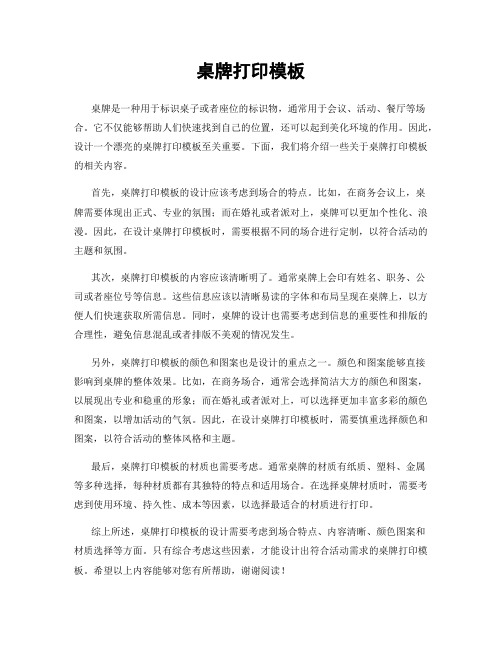 桌牌打印模板

桌牌是一种用于标识桌子或者座位的标识物，通常用于会议、活动、餐厅等场合。它不仅能够帮助人们快速找到自己的位置，还可以起到美化环境的作用。因此，设计一个漂亮的桌牌打印模板至关重要。下面，我们将介绍一些关于桌牌打印模板的相关内容。

首先，桌牌打印模板的设计应该考虑到场合的特点。比如，在商务会议上，桌牌需要体现出正式、专业的氛围；而在婚礼或者派对上，桌牌可以更加个性化、浪漫。因此，在设计桌牌打印模板时，需要根据不同的场合进行定制，以符合活动的主题和氛围。

其次，桌牌打印模板的内容应该清晰明了。通常桌牌上会印有姓名、职务、公司或者座位号等信息。这些信息应该以清晰易读的字体和布局呈现在桌牌上，以方便人们快速获取所需信息。同时，桌牌的设计也需要考虑到信息的重要性和排版的合理性，避免信息混乱或者排版不美观的情况发生。

另外，桌牌打印模板的颜色和图案也是设计的重点之一。颜色和图案能够直接影响到桌牌的整体效果。比如，在商务场合，通常会选择简洁大方的颜色和图案，以展现出专业和稳重的形象；而在婚礼或者派对上，可以选择更加丰富多彩的颜色和图案，以增加活动的气氛。因此，在设计桌牌打印模板时，需要慎重选择颜色和图案，以符合活动的整体风格和主题。

最后，桌牌打印模板的材质也需要考虑。通常桌牌的材质有纸质、塑料、金属等多种选择，每种材质都有其独特的特点和适用场合。在选择桌牌材质时，需要考虑到使用环境、持久性、成本等因素，以选择最适合的材质进行打印。

综上所述，桌牌打印模板的设计需要考虑到场合特点、内容清晰、颜色图案和材质选择等方面。只有综合考虑这些因素，才能设计出符合活动需求的桌牌打印模板。希望以上内容能够对您有所帮助，谢谢阅读！